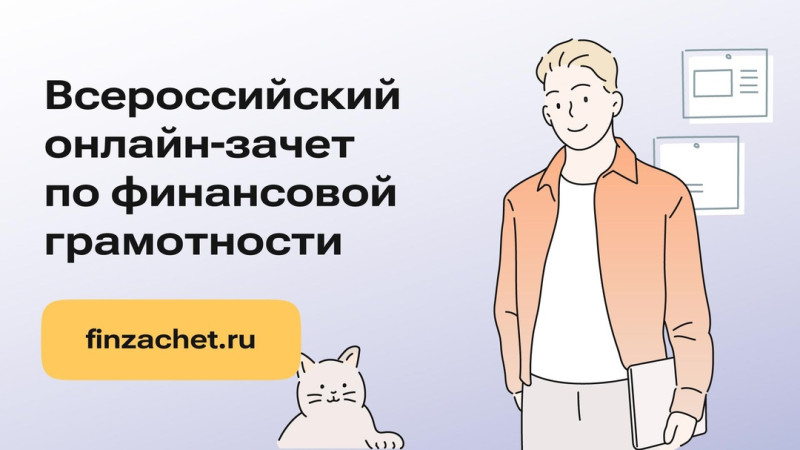 Всероссийский онлайн-зачет по финансовой грамотности

finzachet.ru